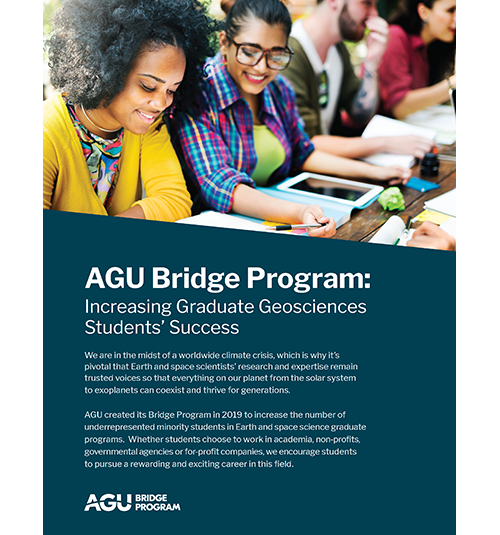 AGU Bridge Program:
Increasing Graduate Geosciences Students' Success

We are in the midst of a worldwide climate crisis, which is why it's pivotal that Earth and space scientists' research and expertise remain trusted voices so that everything on our planet from the solar system to exoplanets can coexist and thrive for generations.

AGU created its Bridge Program in 2019 to increase the number of underrepresented minority students in Earth and space science graduate programs. Whether students choose to work in academia, non-profits, governmental agencies or for-profit companies, we encourage students to pursue a rewarding and exciting career in this field.

AGU BRIDGE PROGRAM